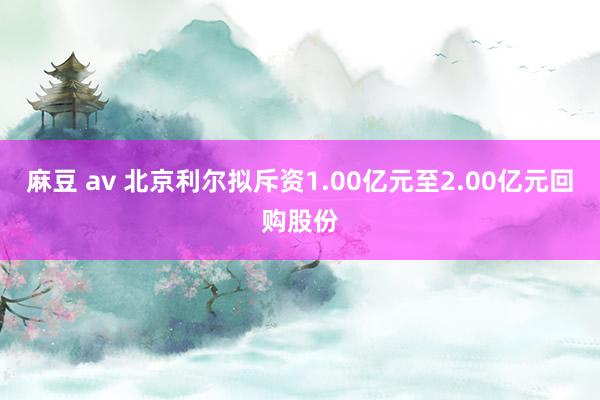 麻豆 av 北京利尔拟斥资1.00亿元至2.00亿元回购股份